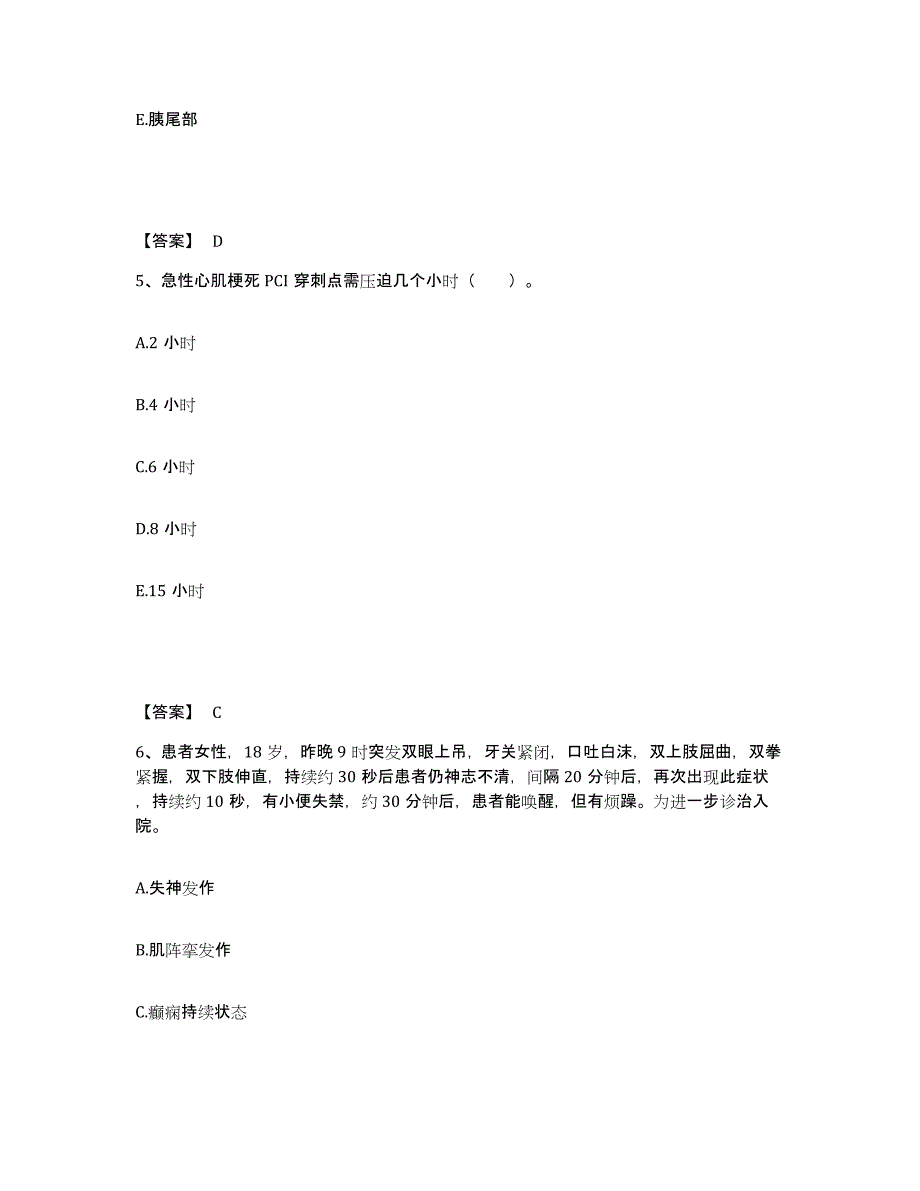 E.胰尾部

【答案】 D

5、急性心肌梗死 PCI 穿刺点需压迫几个小时（ ）。

A.2 小时

B.4 小时

C.6 小时

D.8 小时

E.15 小时

【答案】 C

6、患者女性，18 岁，昨晚 9 时突发双眼上吊，牙关紧闭，口吐白沫，双上肢屈曲，双拳紧握，双下肢伸直，持续约 30 秒后患者仍神志不清，间隔 20 分钟后，再次出现此症状，持续约 10 秒，有小便失禁，约 30 分钟后，患者能唤醒，但有烦躁。为进一步诊治入院。

A.失神发作

B.肌阵挛发作

C.癫痫持续状态